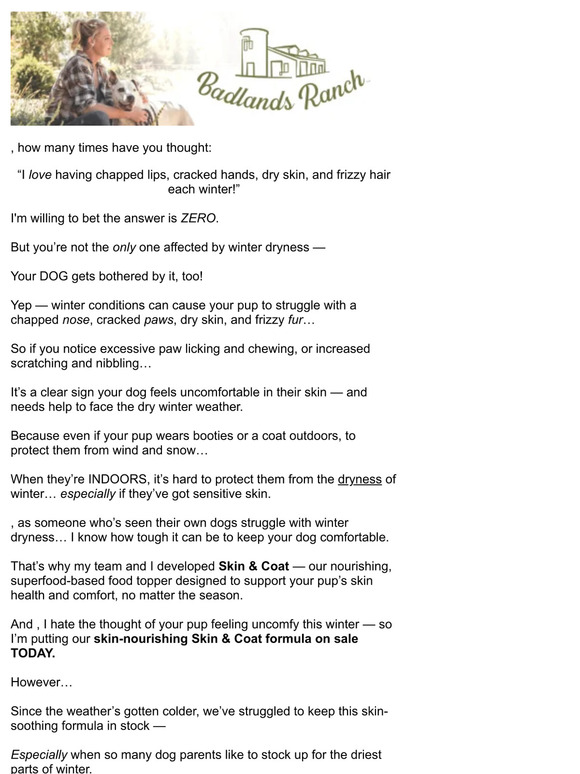 Badlands Ranch

, how many times have you thought:

“I love having chapped lips, cracked hands, dry skin, and frizzy hair each winter!”

I'm willing to bet the answer is ZERO.

But you’re not the only one affected by winter dryness —

Your DOG gets bothered by it, too!

Yep — winter conditions can cause your pup to struggle with a chapped nose, cracked paws, dry skin, and frizzy fur…

So if you notice excessive paw licking and chewing, or increased scratching and nibbling…

It’s a clear sign your dog feels uncomfortable in their skin — and needs help to face the dry winter weather.

Because even if your pup wears booties or a coat outdoors, to protect them from wind and snow…

When they’re INDOORS, it’s hard to protect them from the dryness of winter… especially if they’ve got sensitive skin.

, as someone who’s seen their own dogs struggle with winter dryness… I know how tough it can be to keep your dog comfortable.

That’s why my team and I developed Skin & Coat — our nourishing, superfood-based food topper designed to support your pup’s skin health and comfort, no matter the season.

And , I hate the thought of your pup feeling uncomfy this winter — so I’m putting our skin-nourishing Skin & Coat formula on sale TODAY.

However…

Since the weather’s gotten colder, we’ve struggled to keep this skin-soothing formula in stock —

Especially when so many dog parents like to stock up for the driest parts of winter.